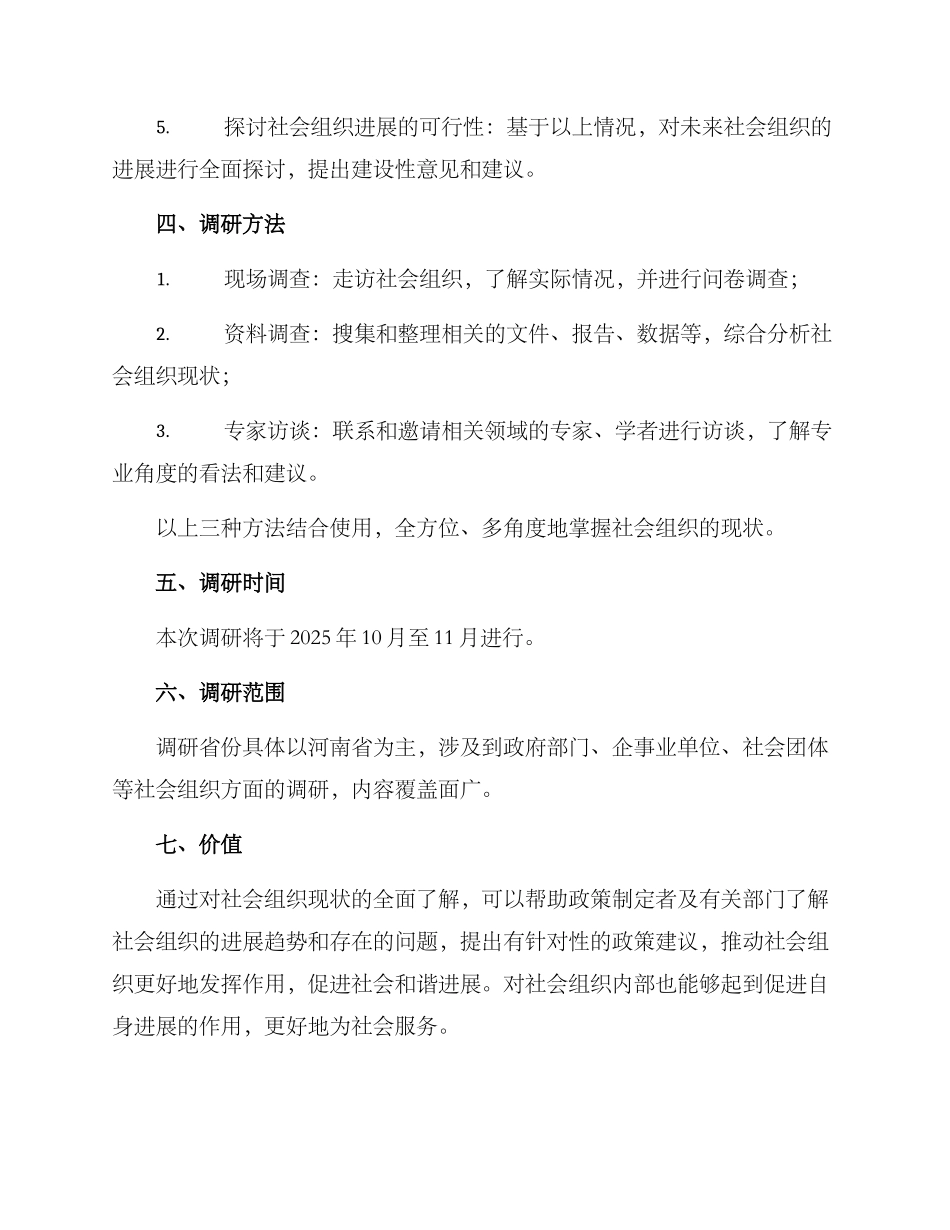 5. 探讨社会组织进展的可行性：基于以上情况，对未来社会组织的进展进行全面探讨，提出建设性意见和建议。

四、调研方法

1. 现场调查：走访社会组织，了解实际情况，并进行问卷调查；

2. 资料调查：搜集和整理相关的文件、报告、数据等，综合分析社会组织现状；

3. 专家访谈：联系和邀请相关领域的专家、学者进行访谈，了解专业角度的看法和建议。

以上三种方法结合使用，全方位、多角度地掌握社会组织的现状。

五、调研时间

本次调研将于 2025 年 10 月至 11 月进行。

六、调研范围

调研省份具体以河南省为主，涉及到政府部门、企事业单位、社会团体等社会组织方面的调研，内容覆盖面广。

七、价值

通过对社会组织现状的全面了解，可以帮助政策制定者及有关部门了解社会组织的进展趋势和存在的问题，提出有针对性的政策建议，推动社会组织更好地发挥作用，促进社会和谐进展。对社会组织内部也能够起到促进自身进展的作用，更好地为社会服务。